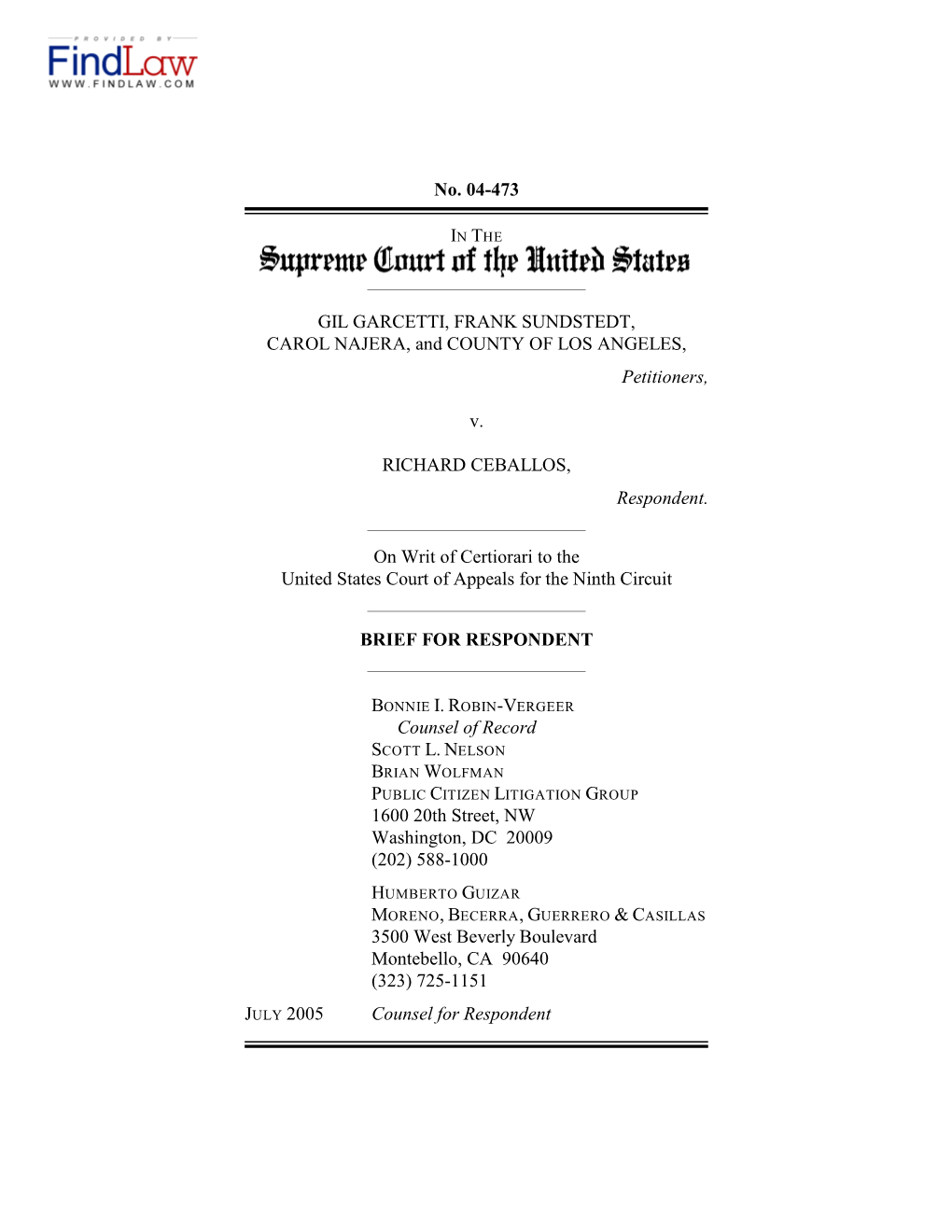 PROVIDED BY
FindLaw
WWW.FINDLAW.COM

No. 04-473

IN THE
Supreme Court of the United States

GIL GARCETTI, FRANK SUNDSTEDT, CAROL NAJERA, and COUNTY OF LOS ANGELES,
Petitioners,

v.

RICHARD CEBALLOS,
Respondent.

On Writ of Certiorari to the United States Court of Appeals for the Ninth Circuit

BRIEF FOR RESPONDENT

BONNIE I. ROBIN-VERGEER
Counsel of Record
SCOTT L. NELSON
BRIAN WOLFMAN
PUBLIC CITIZEN LITIGATION GROUP
1600 20th Street, NW
Washington, DC 20009
(202) 588-1000

HUMBERTO GUIZAR
MORENO, BECERRA, GUERRERO & CASILLAS
3500 West Beverly Boulevard
Montebello, CA 90640
(323) 725-1151

JULY 2005
Counsel for Respondent